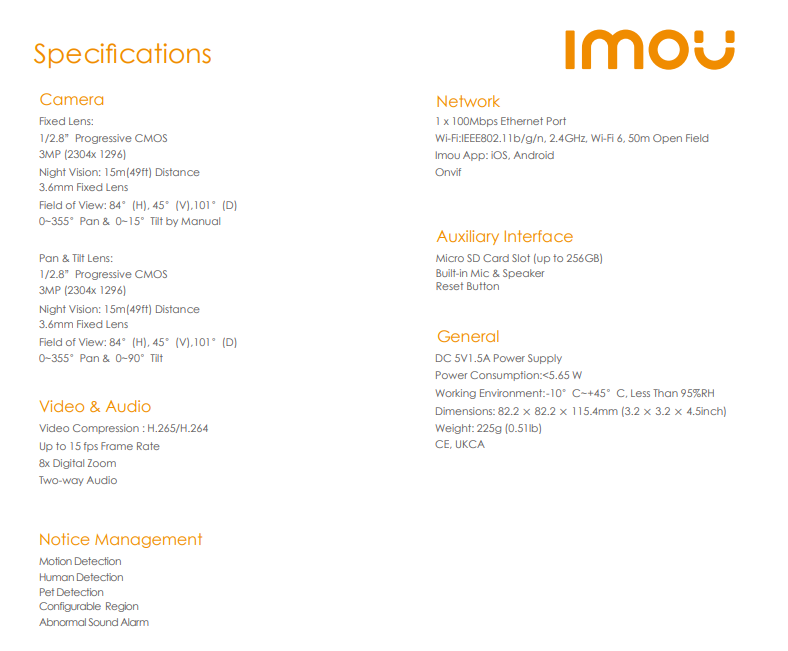 Specifications

imou

Camera
Fixed Lens:
1/2.8" Progressive CMOS
3MP (2304x 1296)
Night Vision: 15m(49ft) Distance
3.6mm Fixed Lens
Field of View: 84° (H), 45° (V),101° (D)
0~355° Pan & 0~15° Tilt by Manual

Pan & Tilt Lens:
1/2.8" Progressive CMOS
3MP (2304x 1296)
Night Vision: 15m(49ft) Distance
3.6mm Fixed Lens
Field of View: 84° (H), 45° (V),101° (D)
0~355° Pan & 0~90° Tilt

Video & Audio
Video Compression : H.265/H.264
Up to 15 fps Frame Rate
8x Digital Zoom
Two-way Audio

Notice Management
Motion Detection
Human Detection
Pet Detection
Configurable Region
Abnormal Sound Alarm

Network
1 x 100Mbps Ethernet Port
Wi-Fi:IEEE802.11b/g/n, 2.4GHz, Wi-Fi 6, 50m Open Field
Imou App: iOS, Android
Onvif

Auxiliary Interface
Micro SD Card Slot (up to 256GB)
Built-in Mic & Speaker
Reset Button

General
DC 5V1.5A Power Supply
Power Consumption:<5.65 W
Working Environment:-10° C~+45° C, Less Than 95%RH
Dimensions: 82.2 × 82.2 × 115.4mm (3.2 × 3.2 × 4.5inch)
Weight: 225g (0.51lb)
CE, UKCA